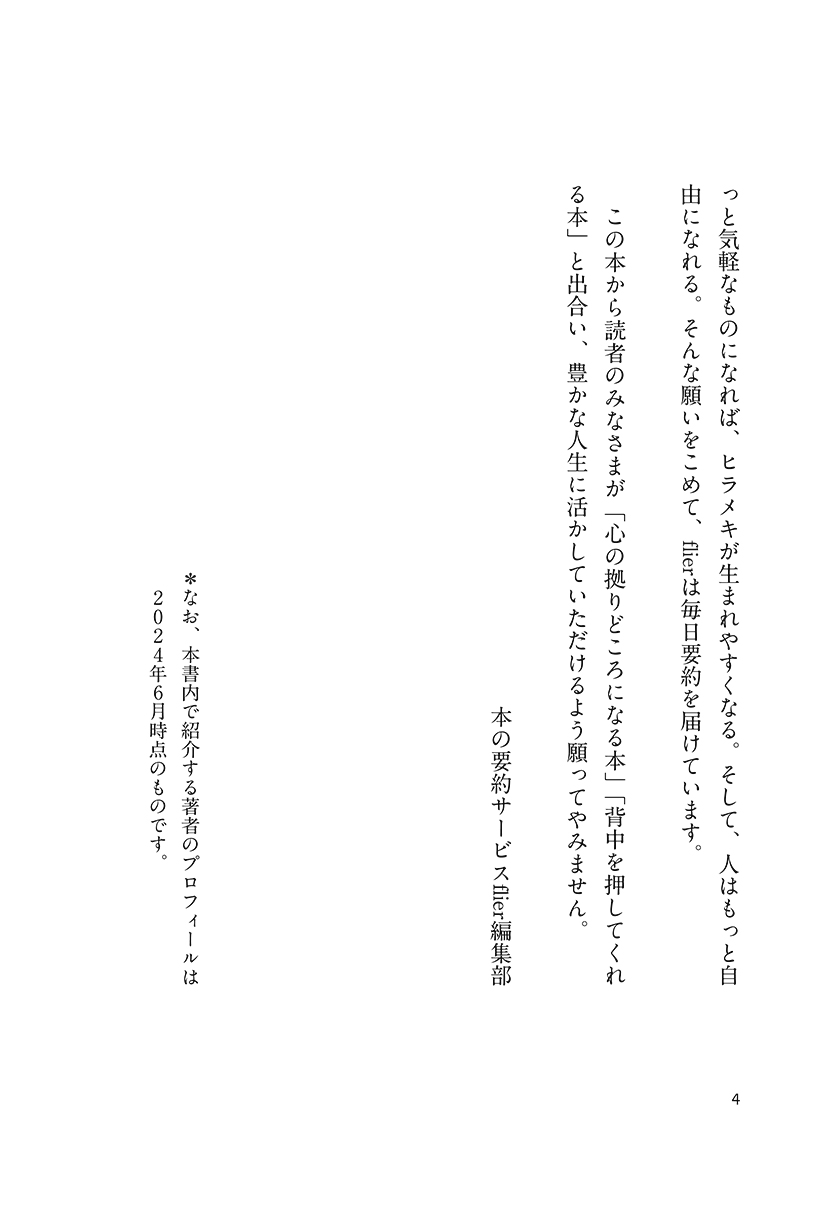 っと気軽なものになれば、ヒラメキが生まれやすくなる。そして、人はもっと自由になれる。そんな願いをこめて、flierは毎日要約を届けています。

この本から読者のみなさまが「心の拠りどころになる本」「背中を押してくれる本」と出合い、豊かな人生に活かしていただけるよう願ってやみません。

本の要約サービスflier編集部

＊なお、本書内で紹介する著者のプロフィールは２０２４年６月時点のものです。

4